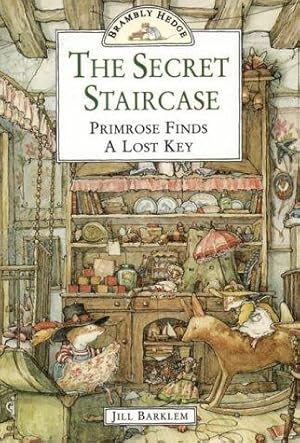 BRAMBLY HEDGE

THE SECRET STAIRCASE

PRIMROSE FINDS A LOST KEY

JILL BARKLEM